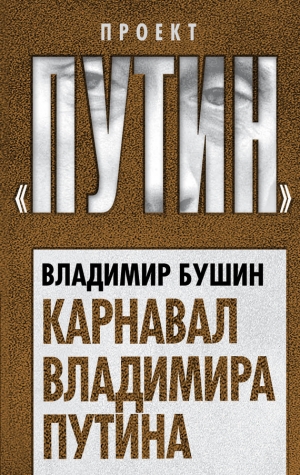 ПРОЕКТ

«ПУТИН»

ВЛАДИМИР БУШИН

КАРНАВАЛ ВЛАДИМИРА ПУТИНА